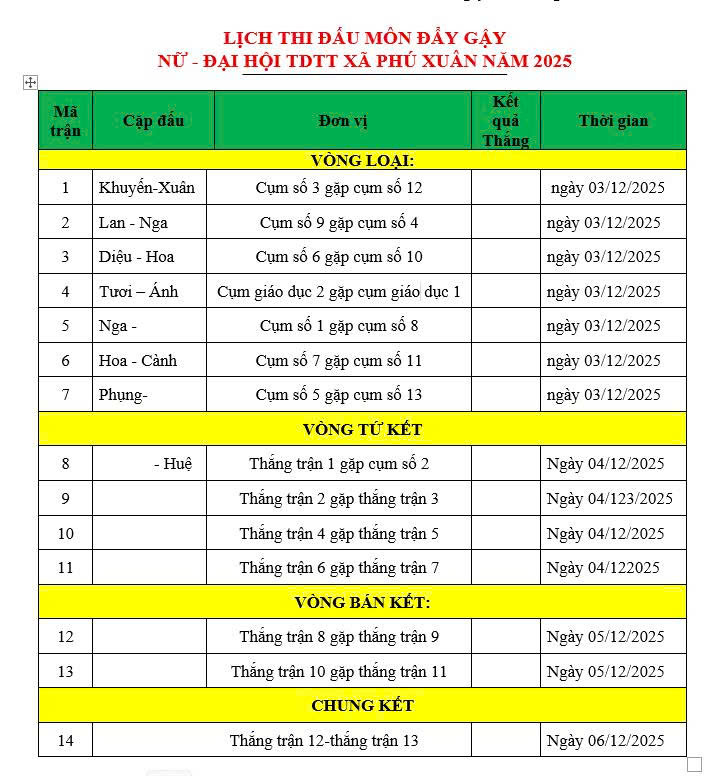 LỊCH THI ĐẤU MÔN ĐẨY GẬY
NỮ - ĐẠI HỘI TDTT XÃ PHÚ XUÂN NĂM 2025

| Mã trận | Cặp đấu | Đơn vị | Kết quả Thắng | Thời gian |
|---|---|---|---|---|
| VÒNG LOẠI: | | | | |
| 1 | Khuyến-Xuân | Cụm số 3 gặp cụm số 12 | | ngày 03/12/2025 |
| 2 | Lan - Nga | Cụm số 9 gặp cụm số 4 | | ngày 03/12/2025 |
| 3 | Diệu - Hoa | Cụm số 6 gặp cụm số 10 | | ngày 03/12/2025 |
| 4 | Tươi – Ánh | Cụm giáo dục 2 gặp cụm giáo dục 1 | | ngày 03/12/2025 |
| 5 | Nga - | Cụm số 1 gặp cụm số 8 | | ngày 03/12/2025 |
| 6 | Hoa - Cành | Cụm số 7 gặp cụm số 11 | | ngày 03/12/2025 |
| 7 | Phụng- | Cụm số 5 gặp cụm số 13 | | ngày 03/12/2025 |
| VÒNG TỨ KẾT | | | | |
| 8 | - Huệ | Thắng trận 1 gặp cụm số 2 | | Ngày 04/12/2025 |
| 9 | | Thắng trận 2 gặp thắng trận 3 | | Ngày 04/123/2025 |
| 10 | | Thắng trận 4 gặp thắng trận 5 | | Ngày 04/12/2025 |
| 11 | | Thắng trận 6 gặp thắng trận 7 | | Ngày 04/122025 |
| VÒNG BÁN KẾT: | | | | |
| 12 | | Thắng trận 8 gặp thắng trận 9 | | Ngày 05/12/2025 |
| 13 | | Thắng trận 10 gặp thắng trận 11 | | Ngày 05/12/2025 |
| CHUNG KẾT | | | | |
| 14 | | Thắng trận 12-thắng trận 13 | | Ngày 06/12/2025 |